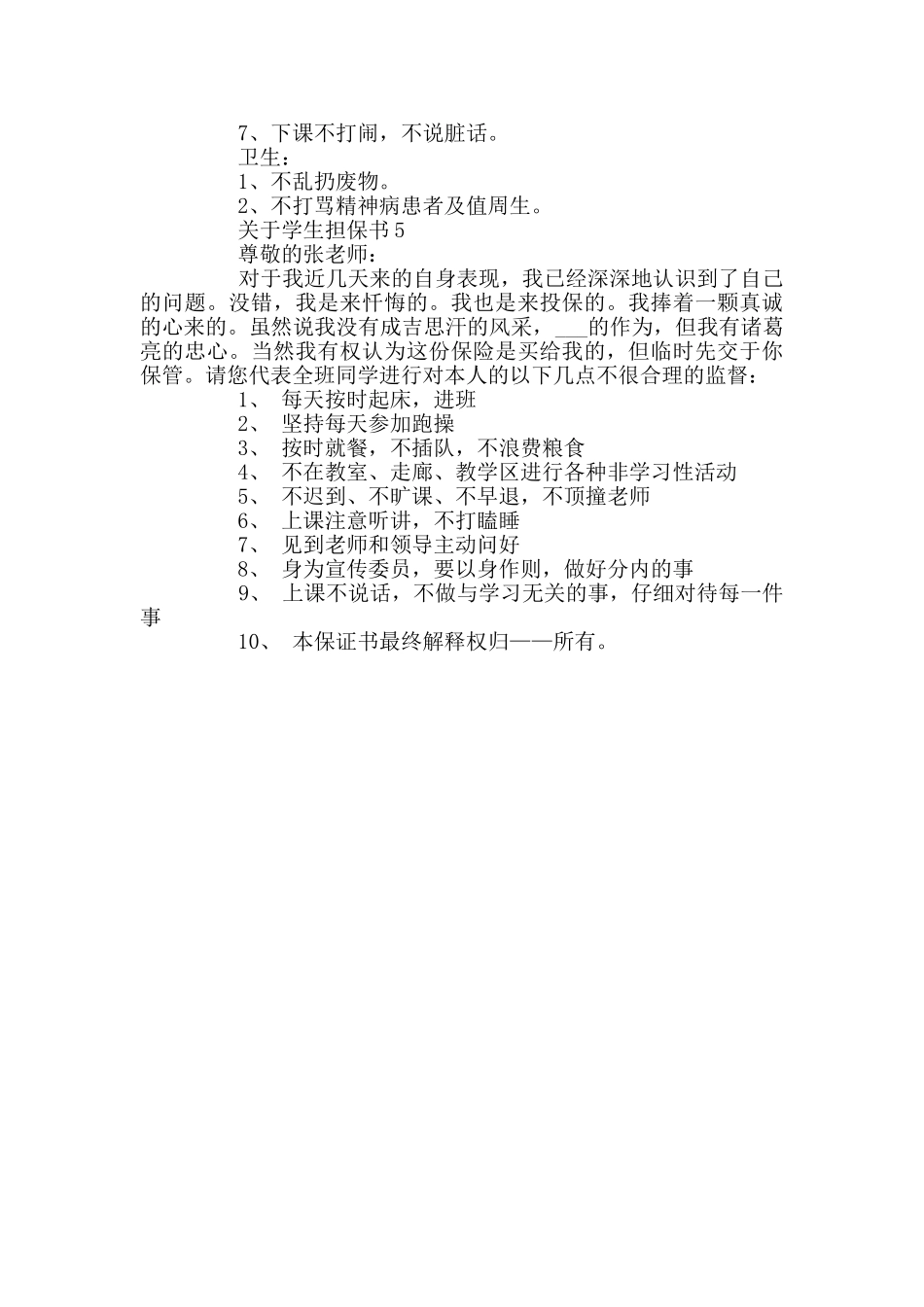 7、下课不打闹，不说脏话。

卫生：

1、不乱扔废物。

2、不打骂精神病患者及值周生。

关于学生担保书5

尊敬的张老师：

对于我近几天来的自身表现，我已经深深地认识到了自己的问题。没错，我是来忏悔的。我也是来投保的。我捧着一颗真诚的心来的。虽然说我没有成吉思汗的风采，___的作为，但我有诸葛亮的忠心。当然我有权认为这份保险是买给我的，但临时先交于你保管。请您代表全班同学进行对本人的以下几点不很合理的监督：

1、 每天按时起床，进班

2、 坚持每天参加跑操

3、 按时就餐，不插队，不浪费粮食

4、 不在教室、走廊、教学区进行各种非学习性活动

5、 不迟到、不旷课、不早退，不顶撞老师

6、 上课注意听讲，不打瞌睡

7、 见到老师和领导主动问好

8、 身为宣传委员，要以身作则，做好分内的事

9、 上课不说话，不做与学习无关的事，仔细对待每一件事

10、 本保证书最终解释权归——所有。